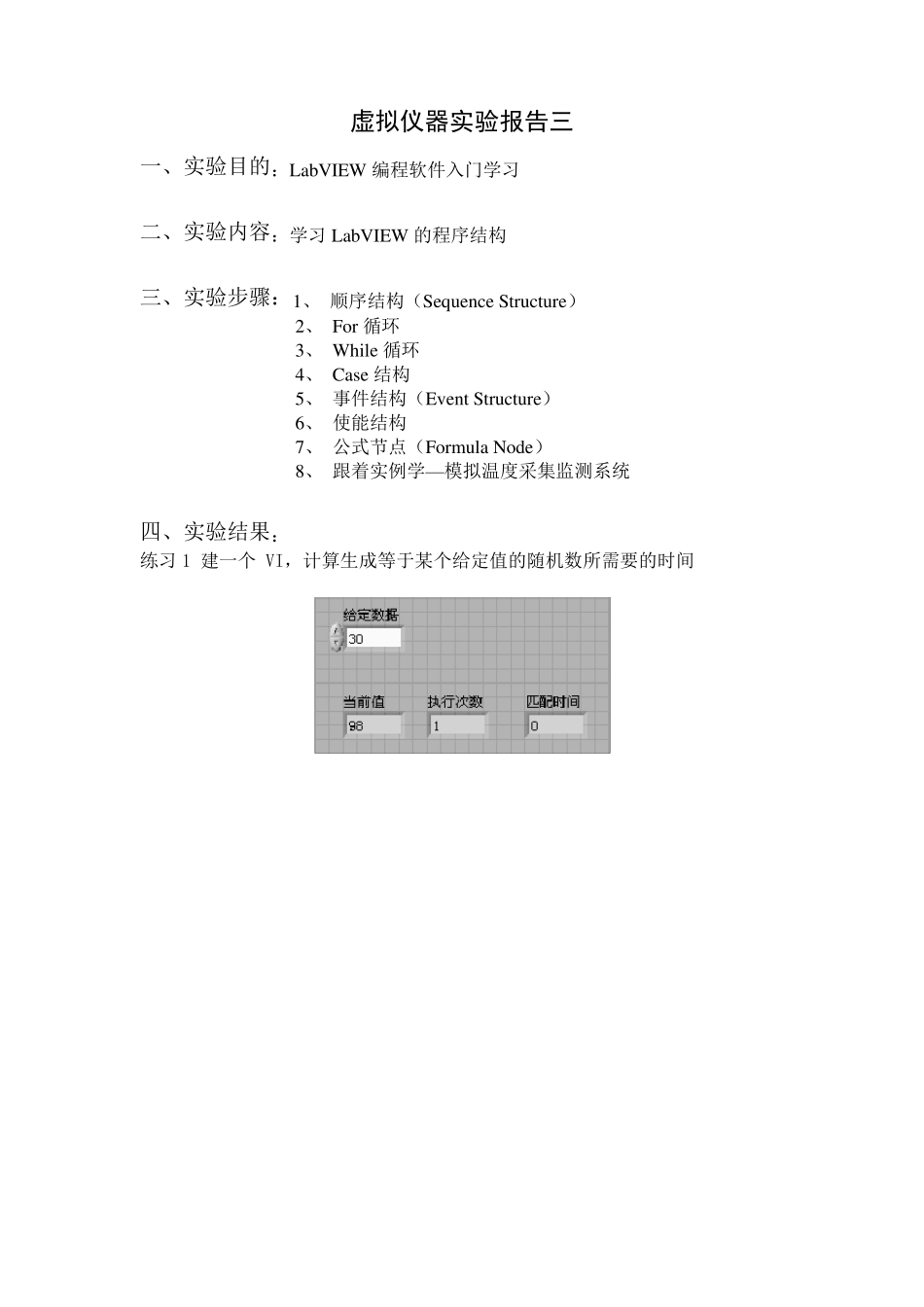 虚拟仪器实验报告三

一、实验目的：LabVIEW 编程软件入门学习

二、实验内容：学习 LabVIEW 的程序结构

三、实验步骤：1、 顺序结构（Sequence Structure）
2、 For 循环
3、 While 循环
4、 Case 结构
5、 事件结构（Event Structure）
6、 使能结构
7、 公式节点（Formula Node）
8、 跟着实例学—模拟温度采集监测系统

四、实验结果：
练习 1 建一个 VI，计算生成等于某个给定值的随机数所需要的时间

给定数据
30

当前值
98

执行次数
1

匹配时间
0